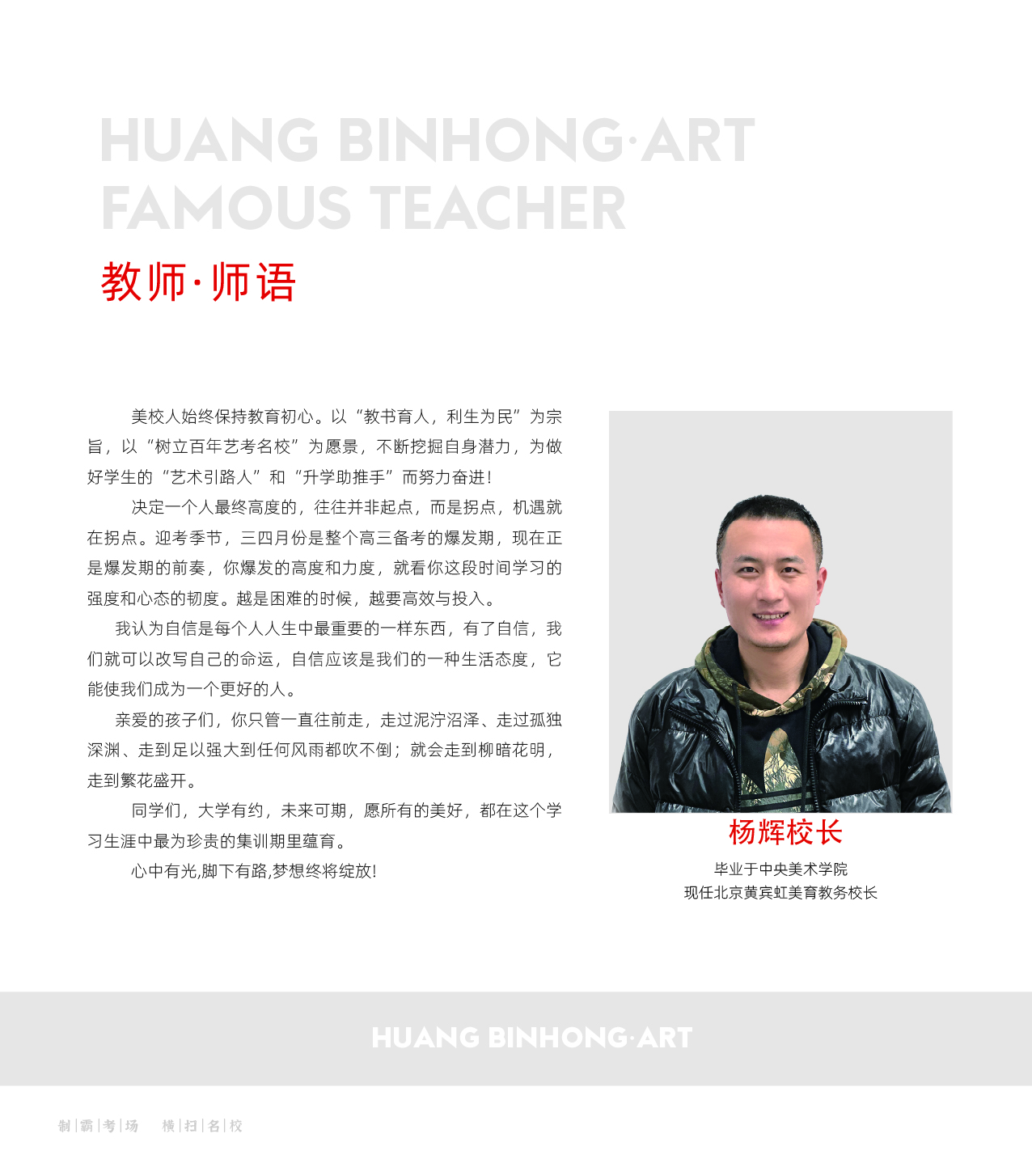 HUANG BINHONG·ART
FAMOUS TEACHER

教师·师语

美校人始终保持教育初心。以“教书育人，利生为民”为宗旨，以“树立百年艺考名校”为愿景，不断挖掘自身潜力，为做好学生的“艺术引路人”和“升学助推手”而努力奋进！

决定一个人最终高度的，往往并非起点，而是拐点，机遇就在拐点。迎考季节，三四月份是整个高三备考的爆发期，现在正是爆发期的前奏，你爆发的高度和力度，就看你这段时间学习的强度和心态的韧度。越是困难的时候，越要高效与投入。

我认为自信是每个人人生中最重要的一样东西，有了自信，我们就可以改写自己的命运，自信应该是我们的一种生活态度，它能使我们成为一个更好的人。

亲爱的孩子们，你只管一直往前走，走过泥泞沼泽、走过孤独深渊、走到足以强大到任何风雨都吹不倒；就会走到柳暗花明，走到繁花盛开。

同学们，大学有约，未来可期，愿所有的美好，都在这个学习生涯中最为珍贵的集训期里蕴育。

心中有光,脚下有路,梦想终将绽放!

杨辉校长
毕业于中央美术学院
现任北京黄宾虹美育教务校长

HUANG BINHONG·ART

制|霸|考|场　横|扫|名|校